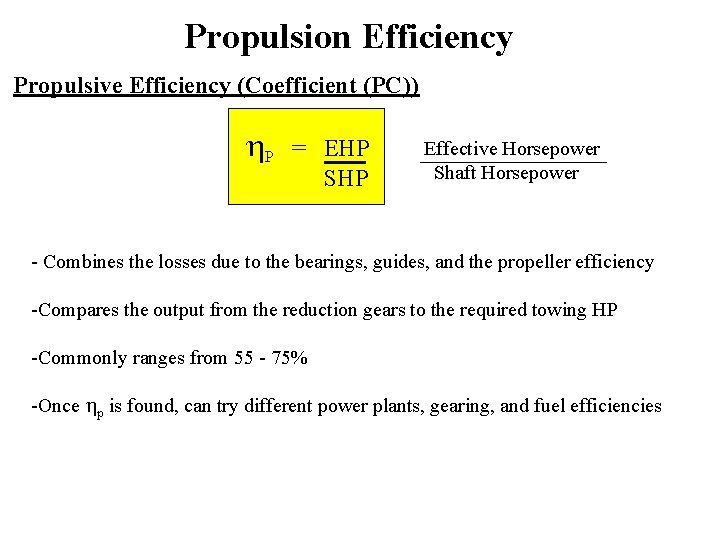 Propulsion Efficiency

Propulsive Efficiency (Coefficient (PC))

$\eta_P = \frac{EHP}{SHP}$ $\frac{\text{Effective Horsepower}}{\text{Shaft Horsepower}}$

- Combines the losses due to the bearings, guides, and the propeller efficiency

-Compares the output from the reduction gears to the required towing HP

-Commonly ranges from 55 - 75%

-Once $\eta_p$ is found, can try different power plants, gearing, and fuel efficiencies